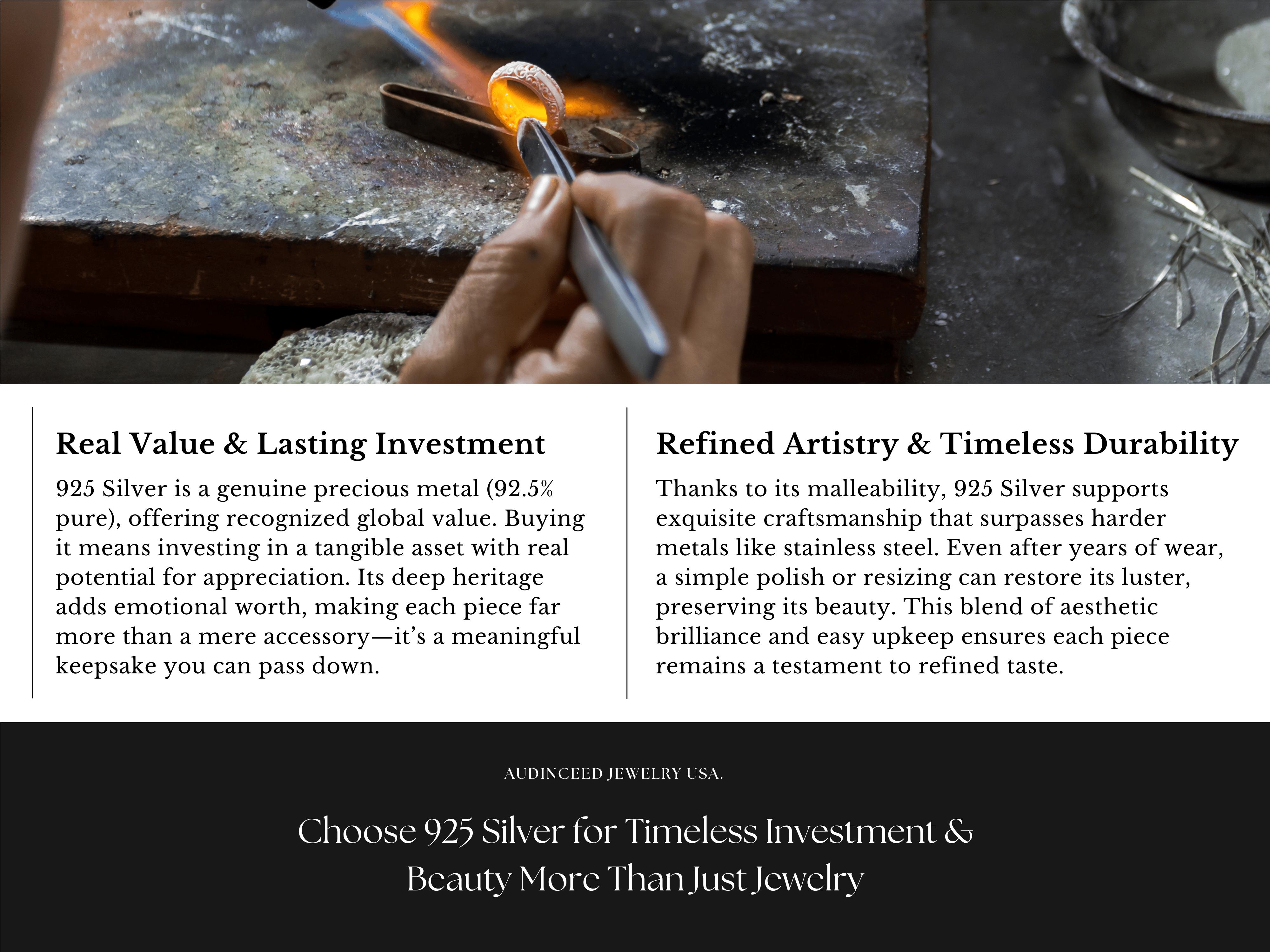 Real Value & Lasting Investment

925 Silver is a genuine precious metal (92.5% pure), offering recognized global value. Buying it means investing in a tangible asset with real potential for appreciation. Its deep heritage adds emotional worth, making each piece far more than a mere accessory—it's a meaningful keepsake you can pass down.

Refined Artistry & Timeless Durability

Thanks to its malleability, 925 Silver supports exquisite craftsmanship that surpasses harder metals like stainless steel. Even after years of wear, a simple polish or resizing can restore its luster, preserving its beauty. This blend of aesthetic brilliance and easy upkeep ensures each piece remains a testament to refined taste.

AUDINCEED JEWELRY USA.

Choose 925 Silver for Timeless Investment & Beauty More Than Just Jewelry